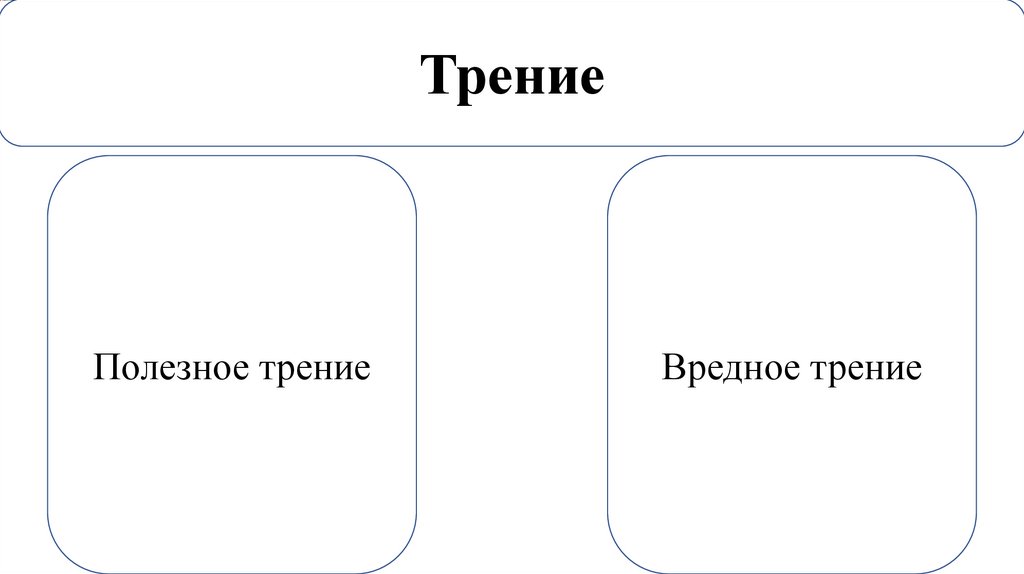 Трение

Полезное трение

Вредное трение